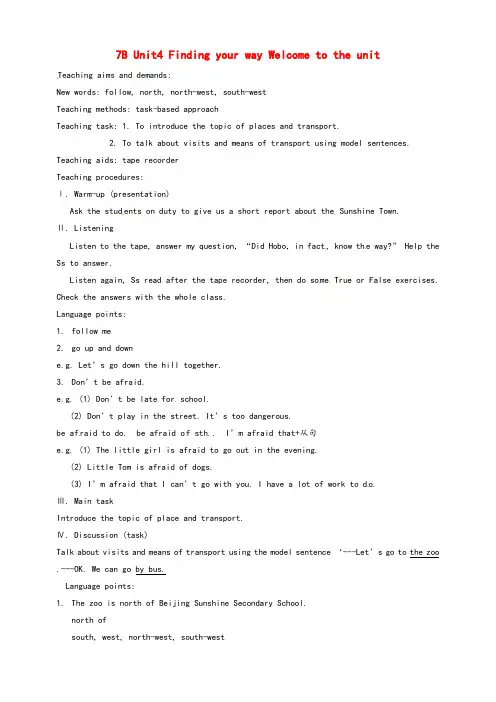 7B Unit4 Finding your way Welcome to the unit

Teaching aims and demands:

New words: follow, north, north-west, south-west

Teaching methods: task-based approach

Teaching task: 1. To introduce the topic of places and transport.

2. To talk about visits and means of transport using model sentences.

Teaching aids: tape recorder

Teaching procedures:

Ⅰ. Warm-up (presentation)

Ask the students on duty to give us a short report about the Sunshine Town.

Ⅱ. Listening

Listen to the tape, answer my question, "Did Hobo, in fact, know the way?" Help the Ss to answer.

Listen again, Ss read after the tape recorder, then do some True or False exercises. Check the answers with the whole class.

Language points:

1. follow me

2. go up and down

e.g. Let's go down the hill together.

3. Don't be afraid.

e.g. (1) Don't be late for school.

(2) Don't play in the street. It's too dangerous.

be afraid to do. be afraid of sth.. I'm afraid that+从句

e.g. (1) The little girl is afraid to go out in the evening.

(2) Little Tom is afraid of dogs.

(3) I'm afraid that I can't go with you. I have a lot of work to do.

Ⅲ. Main task

Introduce the topic of place and transport.

Ⅳ. Discussion (task)

Talk about visits and means of transport using the model sentence '---Let's go to the zoo .---OK. We can go by bus.

Language points:

1. The zoo is north of Beijing Sunshine Secondary School.

north of

south, west, north-west, south-west